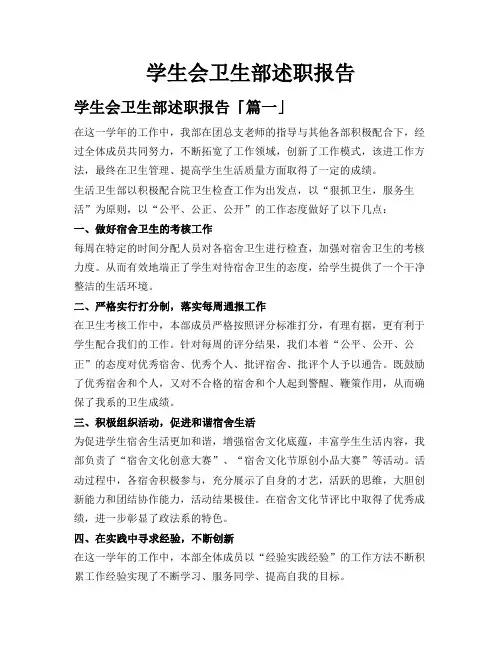 学生会卫生部述职报告

学生会卫生部述职报告「篇一」

在这一学年的工作中，我部在团总支老师的指导与其他各部积极配合下，经过全体成员共同努力，不断拓宽了工作领域，创新了工作模式，该进工作方法，最终在卫生管理、提高学生生活质量方面取得了一定的成绩。

生活卫生部以积极配合院卫生检查工作为出发点，以“狠抓卫生，服务生活”为原则，以“公平、公正、公开”的工作态度做好了以下几点：

一、做好宿舍卫生的考核工作

每周在特定的时间分配人员对各宿舍卫生进行检查，加强对宿舍卫生的考核力度。从而有效地端正了学生对待宿舍卫生的态度，给学生提供了一个干净整洁的生活环境。

二、严格实行打分制，落实每周通报工作

在卫生考核工作中，本部成员严格按照评分标准打分，有理有据，更有利于学生配合我们的工作。针对每周的评分结果，我们本着“公平、公开、公正”的态度对优秀宿舍、优秀个人、批评宿舍、批评个人予以通告。既鼓励了优秀宿舍和个人，又对不合格的宿舍和个人起到警醒、鞭策作用，从而确保了我系的卫生成绩。

三、积极组织活动，促进和谐宿舍生活

为促进学生宿舍生活更加和谐，增强宿舍文化底蕴，丰富学生生活内容，我部负责了“宿舍文化创意大赛”、“宿舍文化节原创小品大赛”等活动。活动过程中，各宿舍积极参与，充分展示了自身的才艺，活跃的思维，大胆创新能力和团结协作能力，活动结果极佳。在宿舍文化节评比中取得了优秀成绩，进一步彰显了政法系的特色。

四、在实践中寻求经验，不断创新

在这一学年的工作中，本部全体成员以“经验实践经验”的工作方法不断积累工作经验实现了不断学习、服务同学、提高自我的目标。